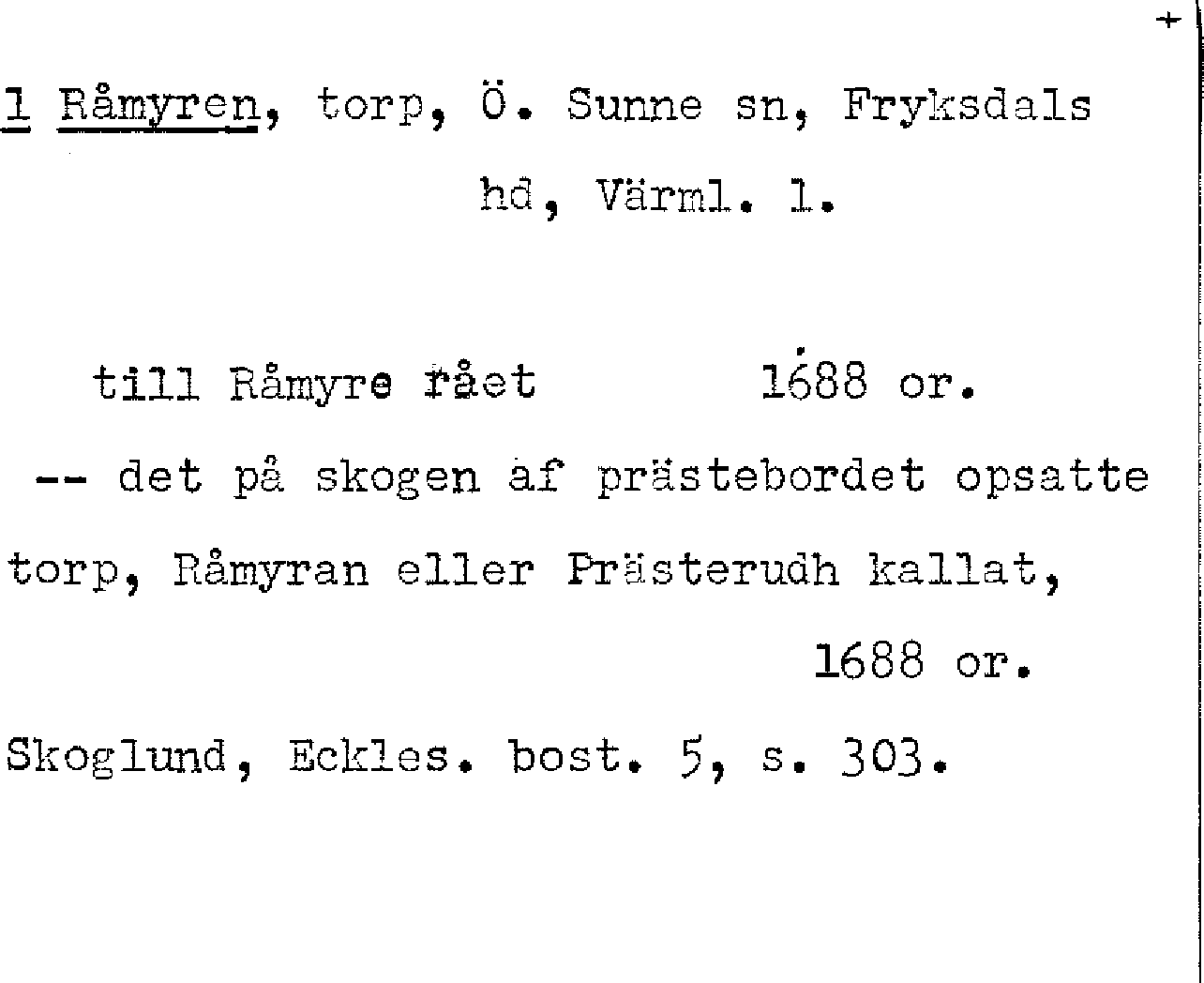 +

1 Råmyren, torp, Ö. Sunne sn, Fryksdals hd, Värml. l.

till Råmyre rået 1688 or.

-- det på skogen af prästebordet opsatte torp, Råmyran eller Prästerudh kallat, 1688 or.

Skoglund, Eckles. bost. 5, s. 303.